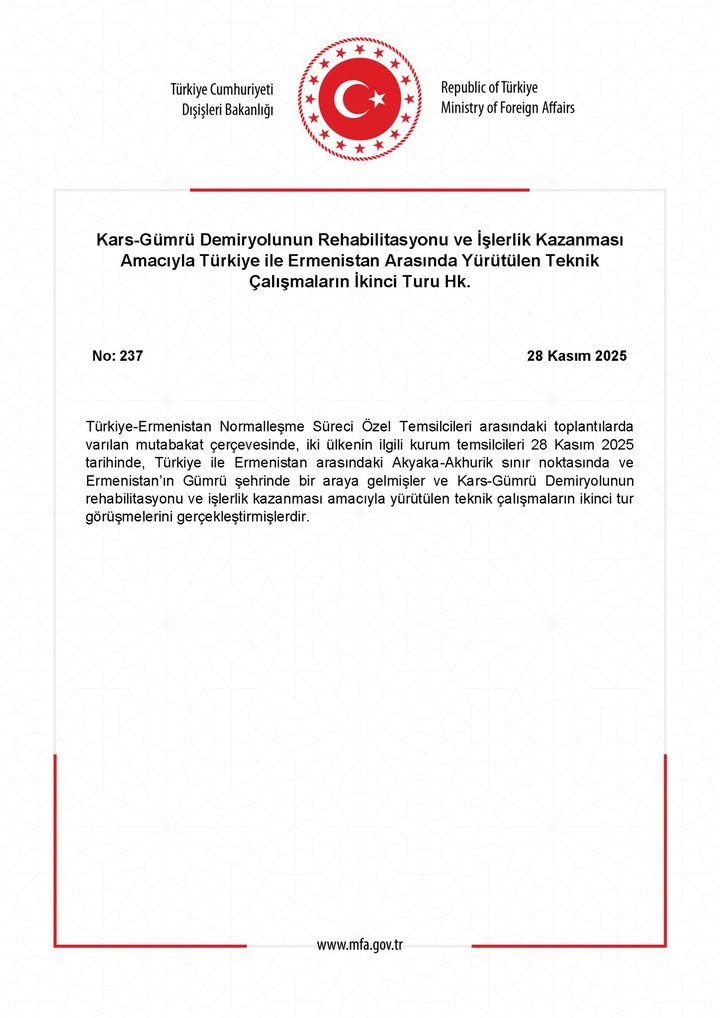 Türkiye Cumhuriyeti
Dışişleri Bakanlığı

Republic of Türkiye
Ministry of Foreign Affairs

Kars-Gümrü Demiryolunun Rehabilitasyonu ve İşlerlik Kazanması Amacıyla Türkiye ile Ermenistan Arasında Yürütülen Teknik Çalışmaların İkinci Turu Hk.

No: 237

28 Kasım 2025

Türkiye-Ermenistan Normalleşme Süreci Özel Temsilcileri arasındaki toplantılarda varılan mutabakat çerçevesinde, iki ülkenin ilgili kurum temsilcileri 28 Kasım 2025 tarihinde, Türkiye ile Ermenistan arasındaki Akyaka-Akhurik sınır noktasında ve Ermenistan'ın Gümrü şehrinde bir araya gelmişler ve Kars-Gümrü Demiryolunun rehabilitasyonu ve işlerlik kazanması amacıyla yürütülen teknik çalışmaların ikinci tur görüşmelerini gerçekleştirmişlerdir.

www.mfa.gov.tr